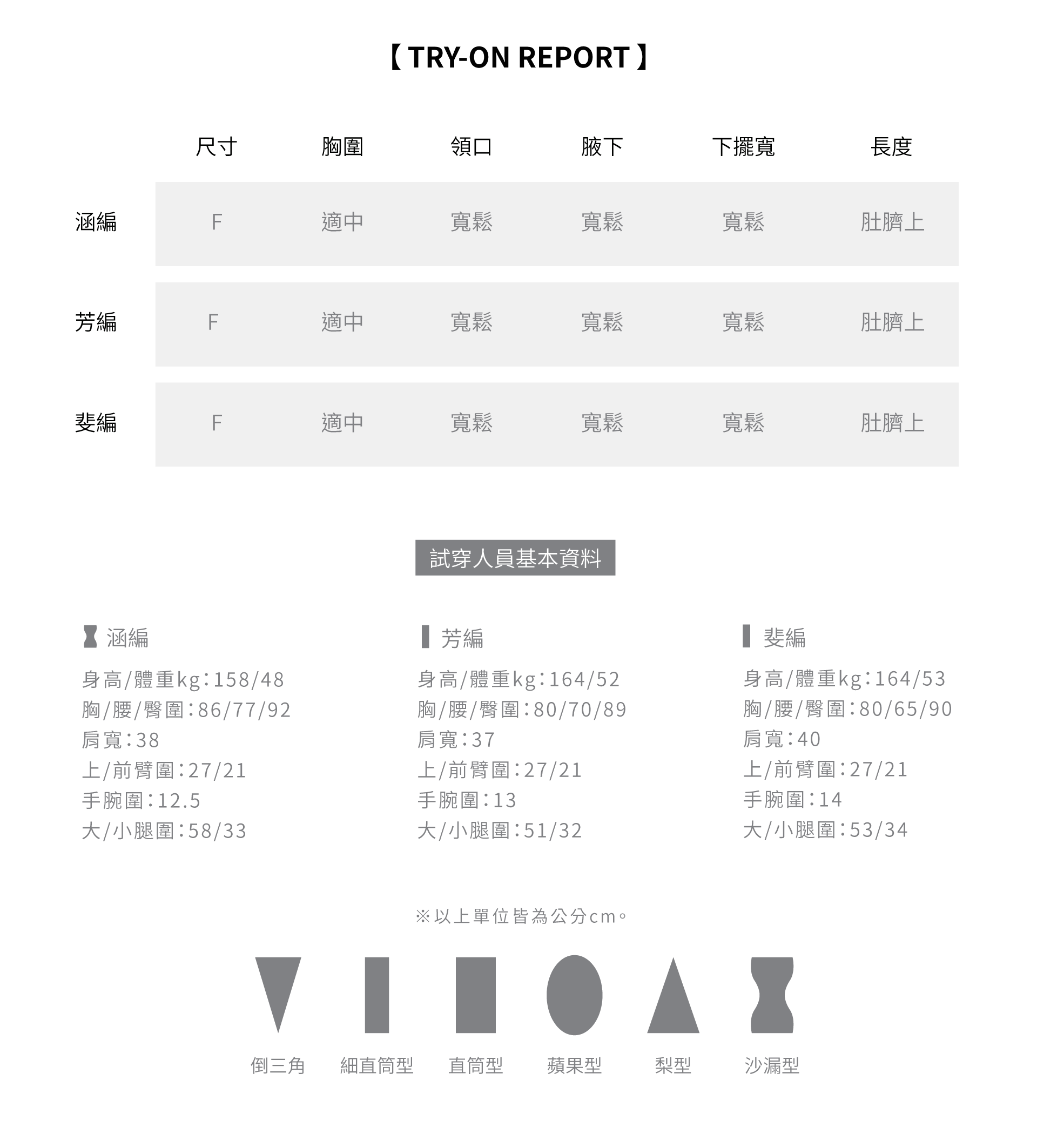 【 TRY-ON REPORT 】

| | 尺寸 | 胸圍 | 領口 | 腋下 | 下擺寬 | 長度 |
|---|---|---|---|---|---|---|
| 涵編 | F | 適中 | 寬鬆 | 寬鬆 | 寬鬆 | 肚臍上 |
| 芳編 | F | 適中 | 寬鬆 | 寬鬆 | 寬鬆 | 肚臍上 |
| 斐編 | F | 適中 | 寬鬆 | 寬鬆 | 寬鬆 | 肚臍上 |

試穿人員基本資料

涵編
身高/體重kg：158/48
胸/腰/臀圍：86/77/92
肩寬：38
上/前臂圍：27/21
手腕圍：12.5
大/小腿圍：58/33

芳編
身高/體重kg：164/52
胸/腰/臀圍：80/70/89
肩寬：37
上/前臂圍：27/21
手腕圍：13
大/小腿圍：51/32

斐編
身高/體重kg：164/53
胸/腰/臀圍：80/65/90
肩寬：40
上/前臂圍：27/21
手腕圍：14
大/小腿圍：53/34

※以上單位皆為公分cm。

倒三角 細直筒型 直筒型 蘋果型 梨型 沙漏型